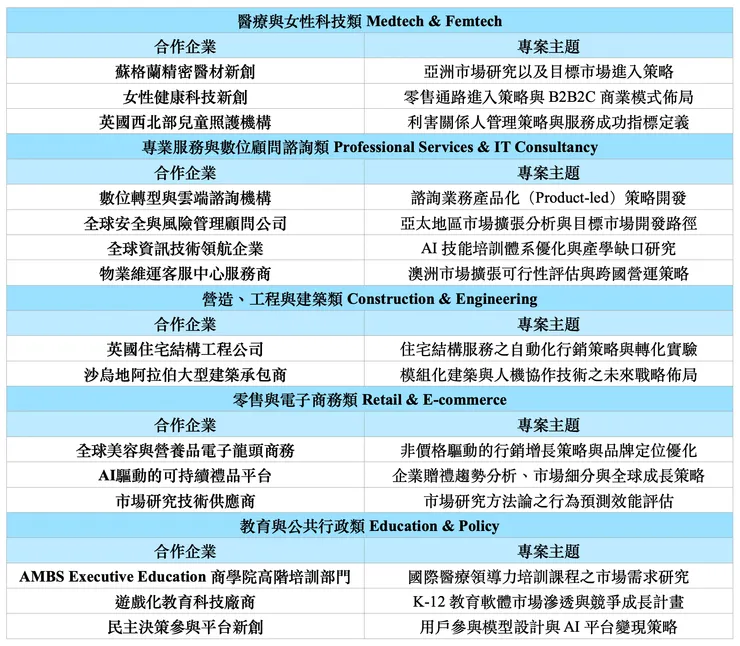 | 醫療與女性科技類 Medtech & Femtech | |
|---|---|
| 合作企業 | 專案主題 |
| 蘇格蘭精密醫材新創 | 亞洲市場研究以及目標市場進入策略 |
| 女性健康科技新創 | 零售通路進入策略與 B2B2C 商業模式佈局 |
| 英國西北部兒童照護機構 | 利害關係人管理策略與服務成功指標定義 |
| 專業服務與數位顧問諮詢類 Professional Services & IT Consultancy | |
| 合作企業 | 專案主題 |
| 數位轉型與雲端諮詢機構 | 諮詢業務產品化（Product-led）策略開發 |
| 全球安全與風險管理顧問公司 | 亞太地區市場擴張分析與目標市場開發路徑 |
| 全球資訊技術領航企業 | AI 技能培訓體系優化與產學缺口研究 |
| 物業維運客服中心服務商 | 澳洲市場擴張可行性評估與跨國營運策略 |
| 營造、工程與建築類 Construction & Engineering | |
| 合作企業 | 專案主題 |
| 英國住宅結構工程公司 | 住宅結構服務之自動化行銷策略與轉化實驗 |
| 沙烏地阿拉伯大型建築承包商 | 模組化建築與人機協作技術之未來戰略佈局 |
| 零售與電子商務類 Retail & E-commerce | |
| 合作企業 | 專案主題 |
| 全球美容與營養品電子龍頭商務 | 非價格驅動的行銷增長策略與品牌定位優化 |
| AI驅動的可持續禮品平台 | 企業贈禮趨勢分析、市場細分與全球成長策略 |
| 市場研究技術供應商 | 市場研究方法論之行為預測效能評估 |
| 教育與公共行政類 Education & Policy | |
| 合作企業 | 專案主題 |
| AMBS Executive Education 商學院高階培訓部門 | 國際醫療領導力培訓課程之市場需求研究 |
| 遊戲化教育科技廠商 | K-12 教育軟體市場滲透與競爭成長計畫 |
| 民主決策參與平台新創 | 用戶參與模型設計與 AI 平台變現策略 |